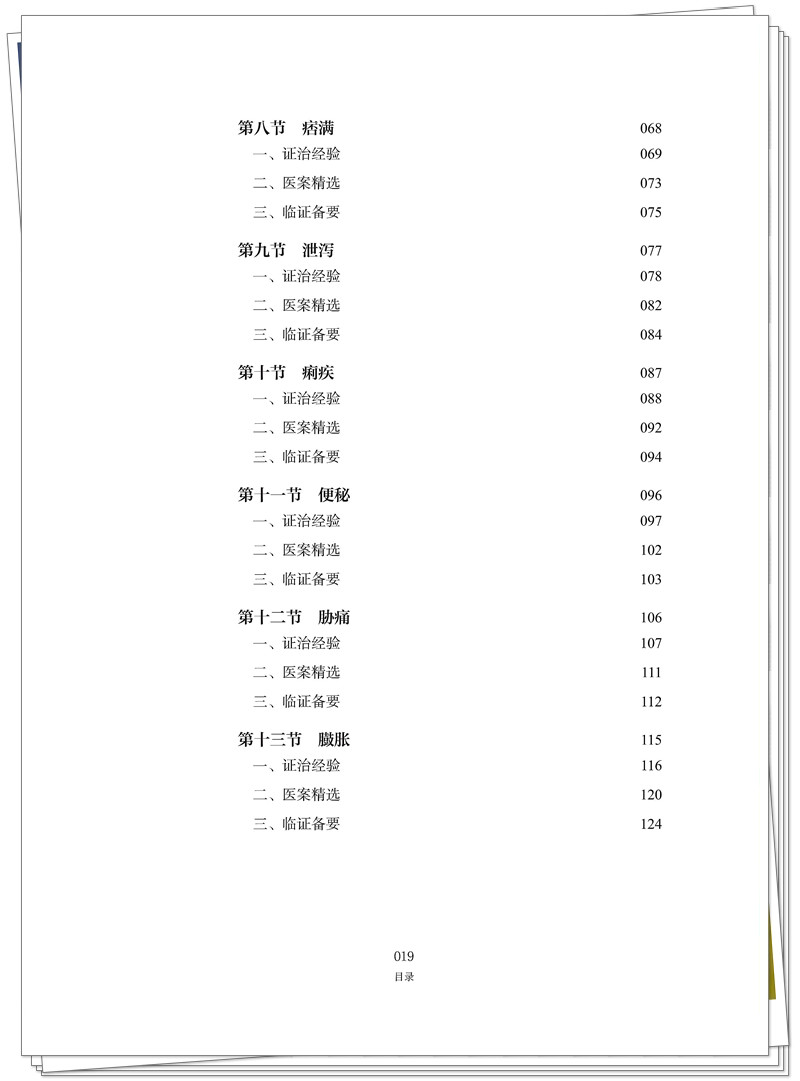 第八节　痞满　068
一、证治经验　069
二、医案精选　073
三、临证备要　075

第九节　泄泻　077
一、证治经验　078
二、医案精选　082
三、临证备要　084

第十节　痢疾　087
一、证治经验　088
二、医案精选　092
三、临证备要　094

第十一节　便秘　096
一、证治经验　097
二、医案精选　102
三、临证备要　103

第十二节　胁痛　106
一、证治经验　107
二、医案精选　111
三、临证备要　112

第十三节　臌胀　115
一、证治经验　116
二、医案精选　120
三、临证备要　124

019
目录